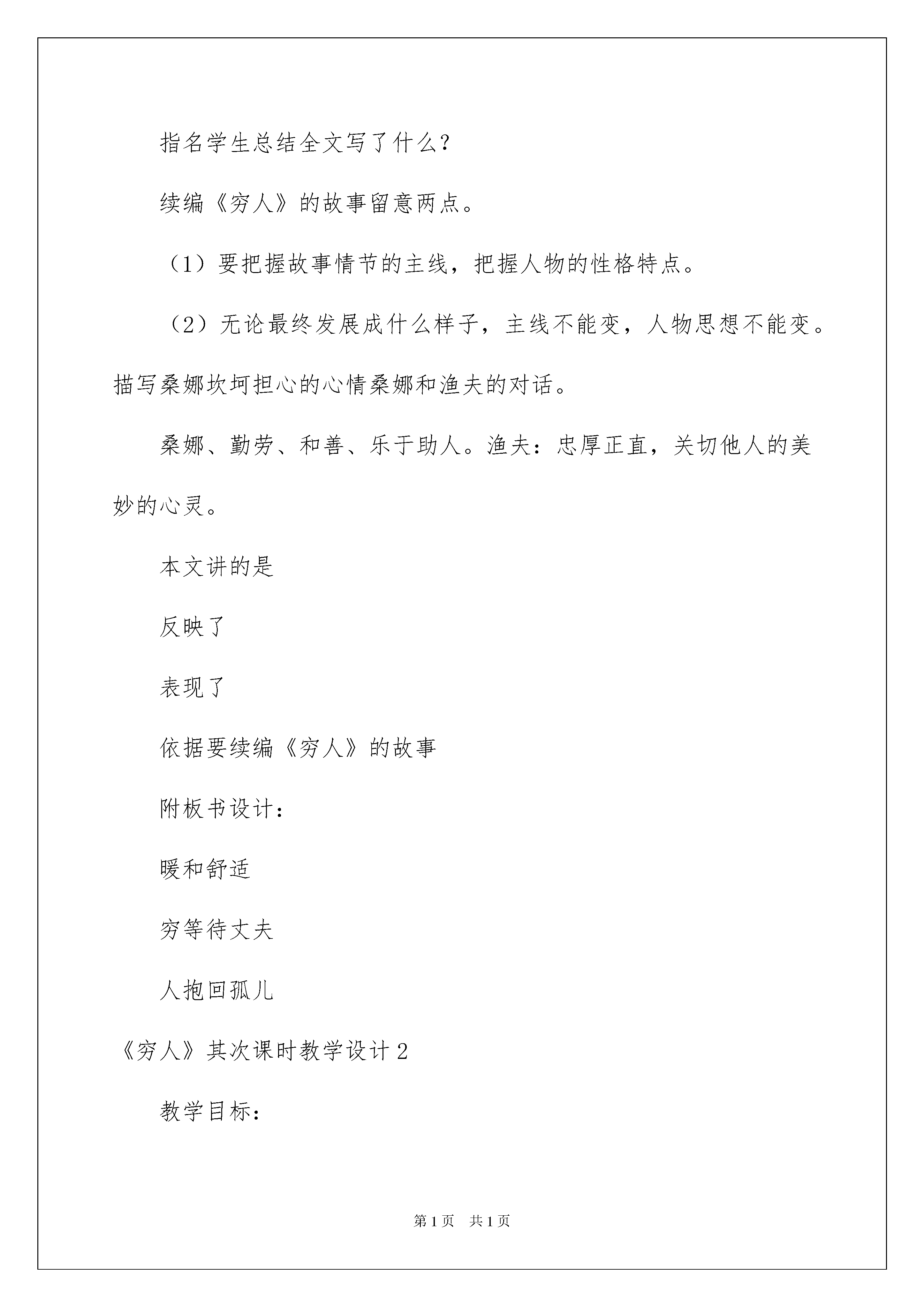 指名学生总结全文写了什么？

续编《穷人》的故事留意两点。

（1）要把握故事情节的主线，把握人物的性格特点。

（2）无论最终发展成什么样子，主线不能变，人物思想不能变。描写桑娜坎坷担心的心情桑娜和渔夫的对话。

桑娜、勤劳、和善、乐于助人。渔夫：忠厚正直，关切他人的美妙的心灵。

本文讲的是

反映了

表现了

依据要续编《穷人》的故事

附板书设计：

暖和舒适

穷等待丈夫

人抱回孤儿

《穷人》其次课时教学设计2

教学目标：

第1页 共1页